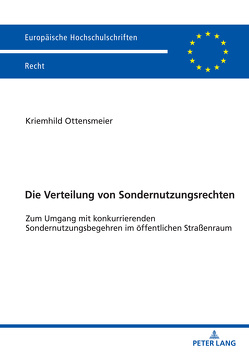 Europäische Hochschulschriften

Recht

Kriemhild Ottensmeier

Die Verteilung von Sondernutzungsrechten

Zum Umgang mit konkurrierenden Sondernutzungsbegehren im öffentlichen Straßenraum

PETER LANG